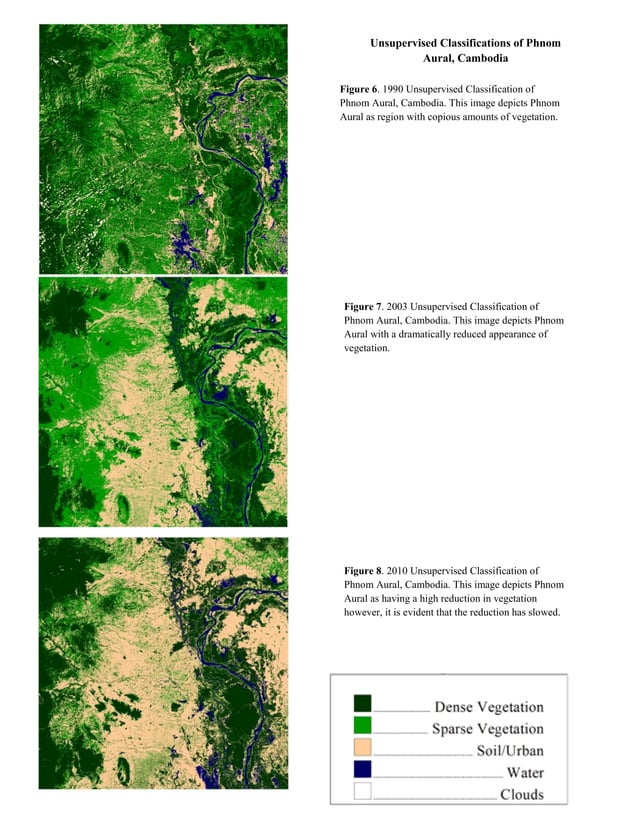 Unsupervised Classifications of Phnom Aural, Cambodia

**Figure 6**. 1990 Unsupervised Classification of Phnom Aural, Cambodia. This image depicts Phnom Aural as region with copious amounts of vegetation.

**Figure 7**. 2003 Unsupervised Classification of Phnom Aural, Cambodia. This image depicts Phnom Aural with a dramatically reduced appearance of vegetation.

**Figure 8**. 2010 Unsupervised Classification of Phnom Aural, Cambodia. This image depicts Phnom Aural as having a high reduction in vegetation however, it is evident that the reduction has slowed.

Dense Vegetation
Sparse Vegetation
Soil/Urban
Water
Clouds